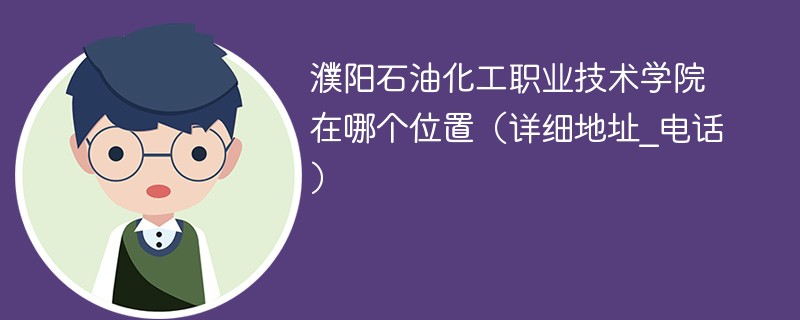 濮阳石油化工职业技术学院在哪个位置（详细地址_电话）